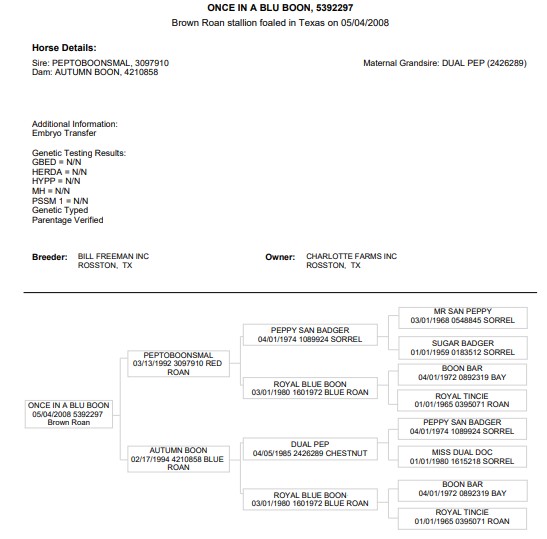 ONCE IN A BLU BOON, 5392297
Brown Roan stallion foaled in Texas on 05/04/2008

Horse Details:
Sire: PEPTOBOONSMAL, 3097910
Dam: AUTUMN BOON, 4210858

Maternal Grandsire: DUAL PEP (2426289)

Additional Information:
Embryo Transfer

Genetic Testing Results:
GBED = N/N
HERDA = N/N
HYPP = N/N
MH = N/N
PSSM 1 = N/N
Genetic Typed
Parentage Verified

Breeder: BILL FREEMAN INC
ROSSTON, TX

Owner: CHARLOTTE FARMS INC
ROSSTON, TX

ONCE IN A BLU BOON
05/04/2008 5392297
Brown Roan

PEPTOBOONSMAL
03/13/1992 3097910 RED ROAN

AUTUMN BOON
02/17/1994 4210858 BLUE ROAN

PEPPY SAN BADGER
04/01/1974 1089924 SORREL

ROYAL BLUE BOON
03/01/1980 1601972 BLUE ROAN

DUAL PEP
04/05/1985 2426289 CHESTNUT

ROYAL BLUE BOON
03/01/1980 1601972 BLUE ROAN

MR SAN PEPPY
03/01/1968 0548845 SORREL

SUGAR BADGER
01/01/1959 0183512 SORREL

BOON BAR
04/01/1972 0892319 BAY

ROYAL TINCIE
01/01/1965 0395071 ROAN

PEPPY SAN BADGER
04/01/1974 1089924 SORREL

MISS DUAL DOC
01/01/1980 1615218 SORREL

BOON BAR
04/01/1972 0892319 BAY

ROYAL TINCIE
01/01/1965 0395071 ROAN